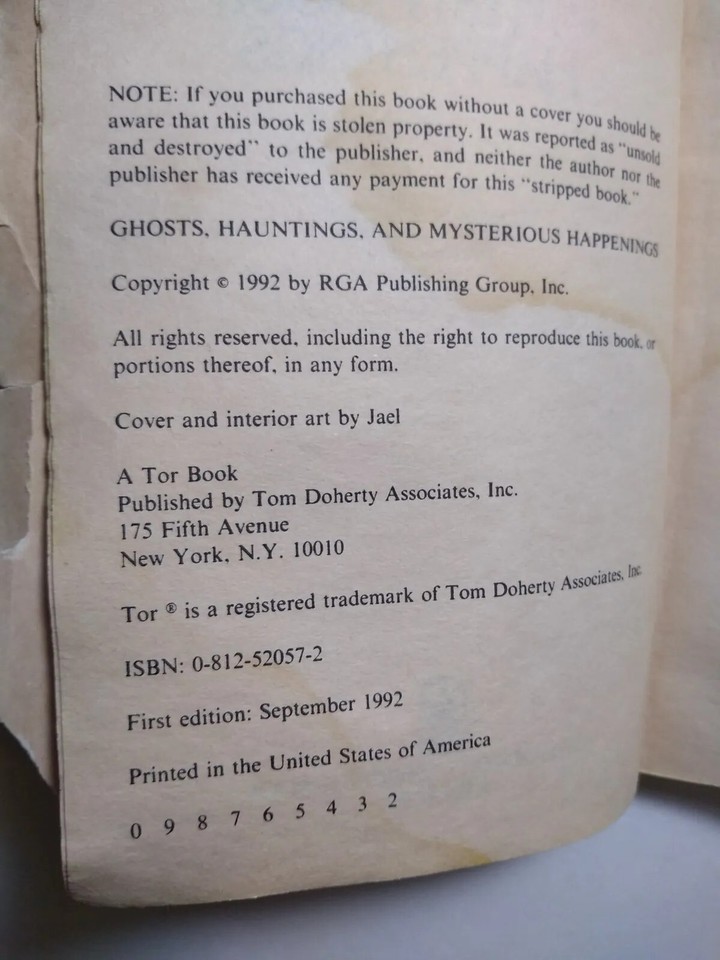 NOTE: If you purchased this book without a cover you should be aware that this book is stolen property. It was reported as "unsold and destroyed" to the publisher, and neither the author nor the publisher has received any payment for this "stripped book."

GHOSTS, HAUNTINGS, AND MYSTERIOUS HAPPENINGS

Copyright © 1992 by RGA Publishing Group, Inc.

All rights reserved, including the right to reproduce this book, or portions thereof, in any form.

Cover and interior art by Jael

A Tor Book
Published by Tom Doherty Associates, Inc.
175 Fifth Avenue
New York, N.Y. 10010

Tor ® is a registered trademark of Tom Doherty Associates, Inc.

ISBN: 0-812-52057-2

First edition: September 1992

Printed in the United States of America

0 9 8 7 6 5 4 3 2